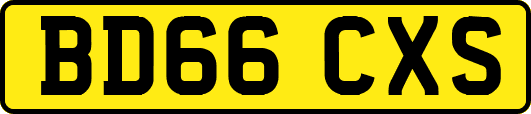 BD66 CXS